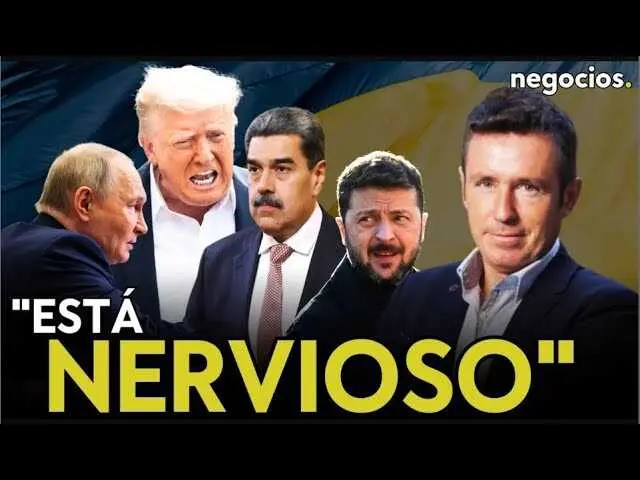 negocios.

"ESTÁ NERVIOSO"